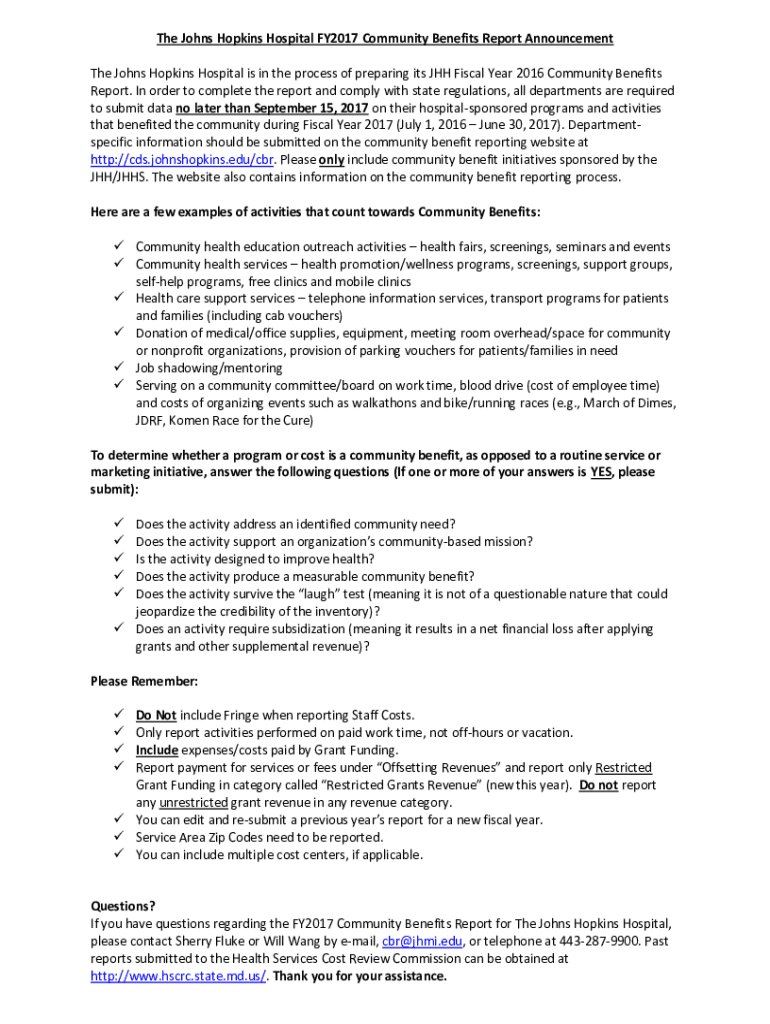 The Johns Hopkins Hospital FY2017 Community Benefits Report Announcement

The Johns Hopkins Hospital is in the process of preparing its JHH Fiscal Year 2016 Community Benefits Report. In order to complete the report and comply with state regulations, all departments are required to submit data no later than September 15, 2017 on their hospital-sponsored programs and activities that benefited the community during Fiscal Year 2017 (July 1, 2016 – June 30, 2017). Department-specific information should be submitted on the community benefit reporting website at http://cds.johnshopkins.edu/cbr. Please only include community benefit initiatives sponsored by the JHH/JHHS. The website also contains information on the community benefit reporting process.

Here are a few examples of activities that count towards Community Benefits:

✓ Community health education outreach activities – health fairs, screenings, seminars and events
✓ Community health services – health promotion/wellness programs, screenings, support groups, self-help programs, free clinics and mobile clinics
✓ Health care support services – telephone information services, transport programs for patients and families (including cab vouchers)
✓ Donation of medical/office supplies, equipment, meeting room overhead/space for community or nonprofit organizations, provision of parking vouchers for patients/families in need
✓ Job shadowing/mentoring
✓ Serving on a community committee/board on work time, blood drive (cost of employee time) and costs of organizing events such as walkathons and bike/running races (e.g., March of Dimes, JDRF, Komen Race for the Cure)

To determine whether a program or cost is a community benefit, as opposed to a routine service or marketing initiative, answer the following questions (If one or more of your answers is YES, please submit):

✓ Does the activity address an identified community need?
✓ Does the activity support an organization's community-based mission?
✓ Is the activity designed to improve health?
✓ Does the activity produce a measurable community benefit?
✓ Does the activity survive the "laugh" test (meaning it is not of a questionable nature that could jeopardize the credibility of the inventory)?
✓ Does an activity require subsidization (meaning it results in a net financial loss after applying grants and other supplemental revenue)?

Please Remember:

✓ Do Not include Fringe when reporting Staff Costs.
✓ Only report activities performed on paid work time, not off-hours or vacation.
✓ Include expenses/costs paid by Grant Funding.
✓ Report payment for services or fees under "Offsetting Revenues" and report only Restricted Grant Funding in category called "Restricted Grants Revenue" (new this year). Do not report any unrestricted grant revenue in any revenue category.
✓ You can edit and re-submit a previous year's report for a new fiscal year.
✓ Service Area Zip Codes need to be reported.
✓ You can include multiple cost centers, if applicable.

Questions?
If you have questions regarding the FY2017 Community Benefits Report for The Johns Hopkins Hospital, please contact Sherry Fluke or Will Wang by e-mail, cbr@jhmi.edu, or telephone at 443-287-9900. Past reports submitted to the Health Services Cost Review Commission can be obtained at http://www.hscrc.state.md.us/. Thank you for your assistance.